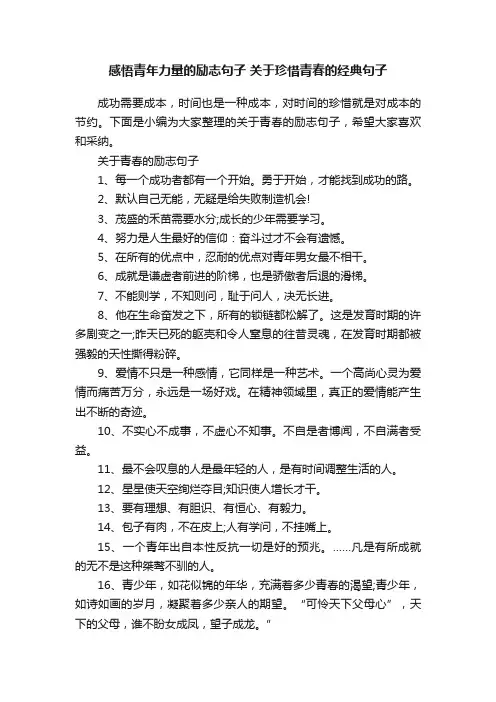 感悟青年力量的励志句子 关于珍惜青春的经典句子

成功需要成本，时间也是一种成本，对时间的珍惜就是对成本的节约。下面是小编为大家整理的关于青春的励志句子，希望大家喜欢和采纳。

关于青春的励志句子

1、每一个成功者都有一个开始。勇于开始，才能找到成功的路。

2、默认自己无能，无疑是给失败制造机会!

3、茂盛的禾苗需要水分;成长的少年需要学习。

4、努力是人生最好的信仰：奋斗过才不会有遗憾。

5、在所有的优点中，忍耐的优点对青年男女最不相干。

6、成就是谦虚者前进的阶梯，也是骄傲者后退的滑梯。

7、不能则学，不知则问，耻于问人，决无长进。

8、他在生命奋发之下，所有的锁链都松解了。这是发育时期的许多剧变之一;昨天已死的躯壳和令人窒息的往昔灵魂，在发育时期都被强毅的天性撕得粉碎。

9、爱情不只是一种感情，它同样是一种艺术。一个高尚心灵为爱情而痛苦万分，永远是一场好戏。在精神领域里，真正的爱情能产生出不断的奇迹。

10、不实心不成事，不虚心不知事。不自是者博闻，不自满者受益。

11、最不会叹息的人是最年轻的人，是有时间调整生活的人。

12、星星使天空绚烂夺目;知识使人增长才干。

13、要有理想、有胆识、有恒心、有毅力。

14、包子有肉，不在皮上;人有学问，不挂嘴上。

15、一个青年出自本性反抗一切是好的预兆。……凡是有所成就的无不是这种桀骜不驯的人。

16、青少年，如花似锦的年华，充满着多少青春的渴望;青少年，如诗如画的岁月，凝聚着多少亲人的期望。“可怜天下父母心”，天下的父母，谁不盼女成凤，望子成龙。"